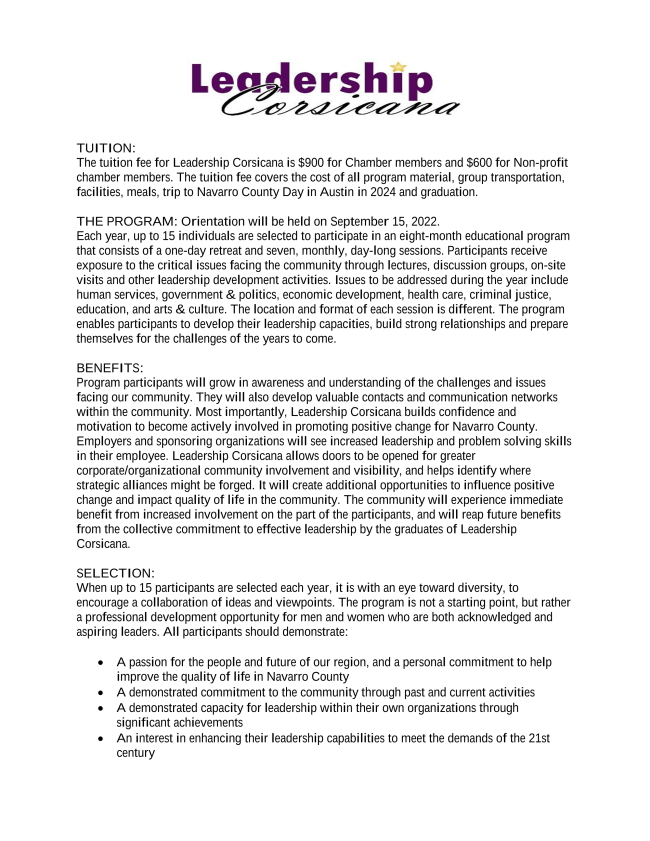 Leadership
Corsicana

TUITION:
The tuition fee for Leadership Corsicana is $900 for Chamber members and $600 for Non-profit chamber members. The tuition fee covers the cost of all program material, group transportation, facilities, meals, trip to Navarro County Day in Austin in 2024 and graduation.

THE PROGRAM: Orientation will be held on September 15, 2022.
Each year, up to 15 individuals are selected to participate in an eight-month educational program that consists of a one-day retreat and seven, monthly, day-long sessions. Participants receive exposure to the critical issues facing the community through lectures, discussion groups, on-site visits and other leadership development activities. Issues to be addressed during the year include human services, government & politics, economic development, health care, criminal justice, education, and arts & culture. The location and format of each session is different. The program enables participants to develop their leadership capacities, build strong relationships and prepare themselves for the challenges of the years to come.

BENEFITS:
Program participants will grow in awareness and understanding of the challenges and issues facing our community. They will also develop valuable contacts and communication networks within the community. Most importantly, Leadership Corsicana builds confidence and motivation to become actively involved in promoting positive change for Navarro County. Employers and sponsoring organizations will see increased leadership and problem solving skills in their employee. Leadership Corsicana allows doors to be opened for greater corporate/organizational community involvement and visibility, and helps identify where strategic alliances might be forged. It will create additional opportunities to influence positive change and impact quality of life in the community. The community will experience immediate benefit from increased involvement on the part of the participants, and will reap future benefits from the collective commitment to effective leadership by the graduates of Leadership Corsicana.

SELECTION:
When up to 15 participants are selected each year, it is with an eye toward diversity, to encourage a collaboration of ideas and viewpoints. The program is not a starting point, but rather a professional development opportunity for men and women who are both acknowledged and aspiring leaders. All participants should demonstrate:

• A passion for the people and future of our region, and a personal commitment to help improve the quality of life in Navarro County
• A demonstrated commitment to the community through past and current activities
• A demonstrated capacity for leadership within their own organizations through significant achievements
• An interest in enhancing their leadership capabilities to meet the demands of the 21st century